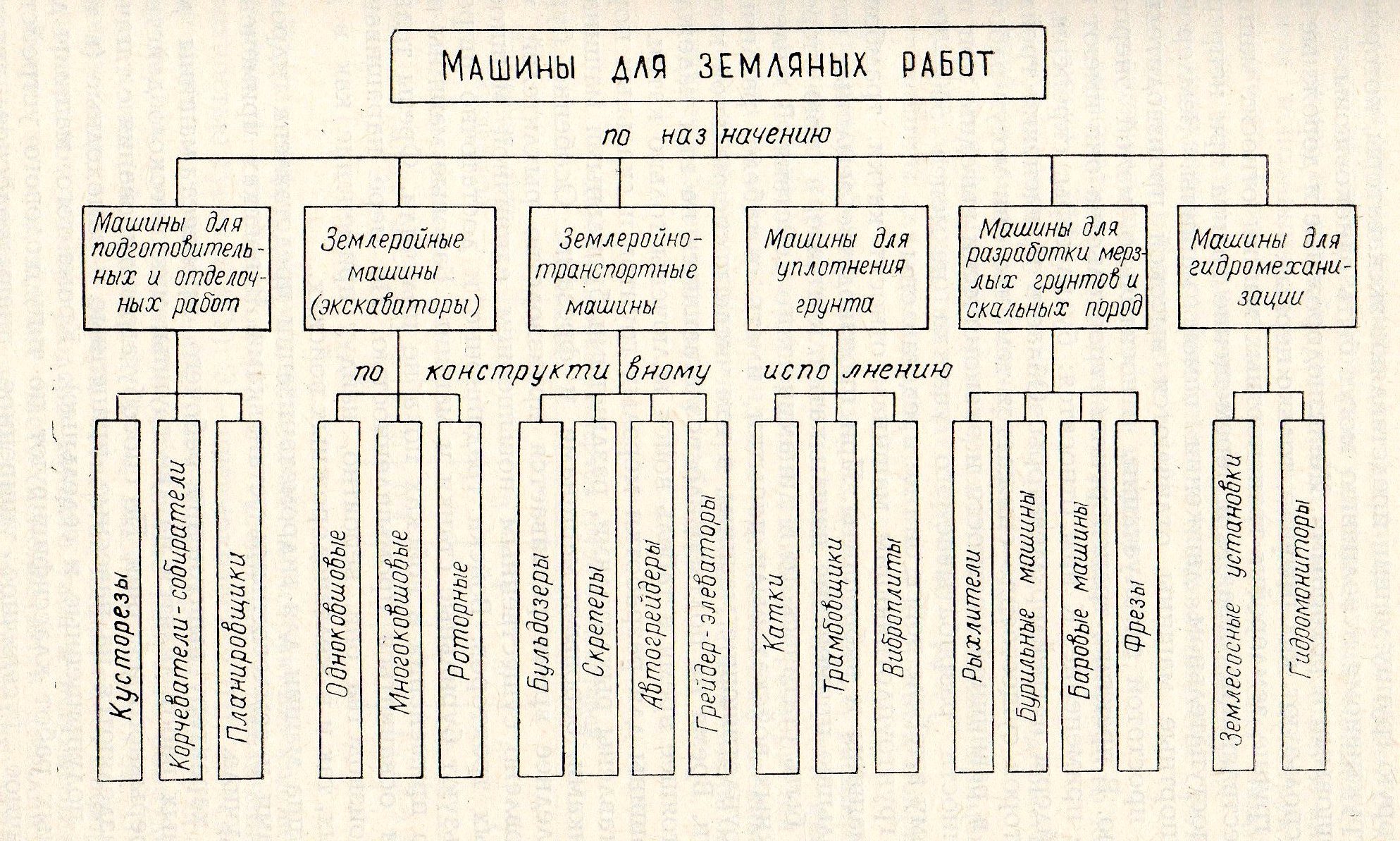 МАШИНЫ ДЛЯ ЗЕМЛЯНЫХ РАБОТ

по назначению

Машины для подготовительных и отделочных работ

Землеройные машины (экскаваторы)

Землеройно-транспортные машины

Машины для уплотнения грунта

Машины для разработки мерзлых грунтов и скальных пород

Машины для гидромеханизации

по конструктивному исполнению

Кусторезы

Корчеватели-собиратели

Планировщики

Одноковшовые

Многоковшовые

Роторные

Бульдозеры

Скреперы

Автогрейдеры

Грейдер-элеваторы

Катки

Трамбовщики

Виброплиты

Рыхлители

Бурильные машины

Баровые машины

Фрезы

Землесосные установки

Гидромониторы